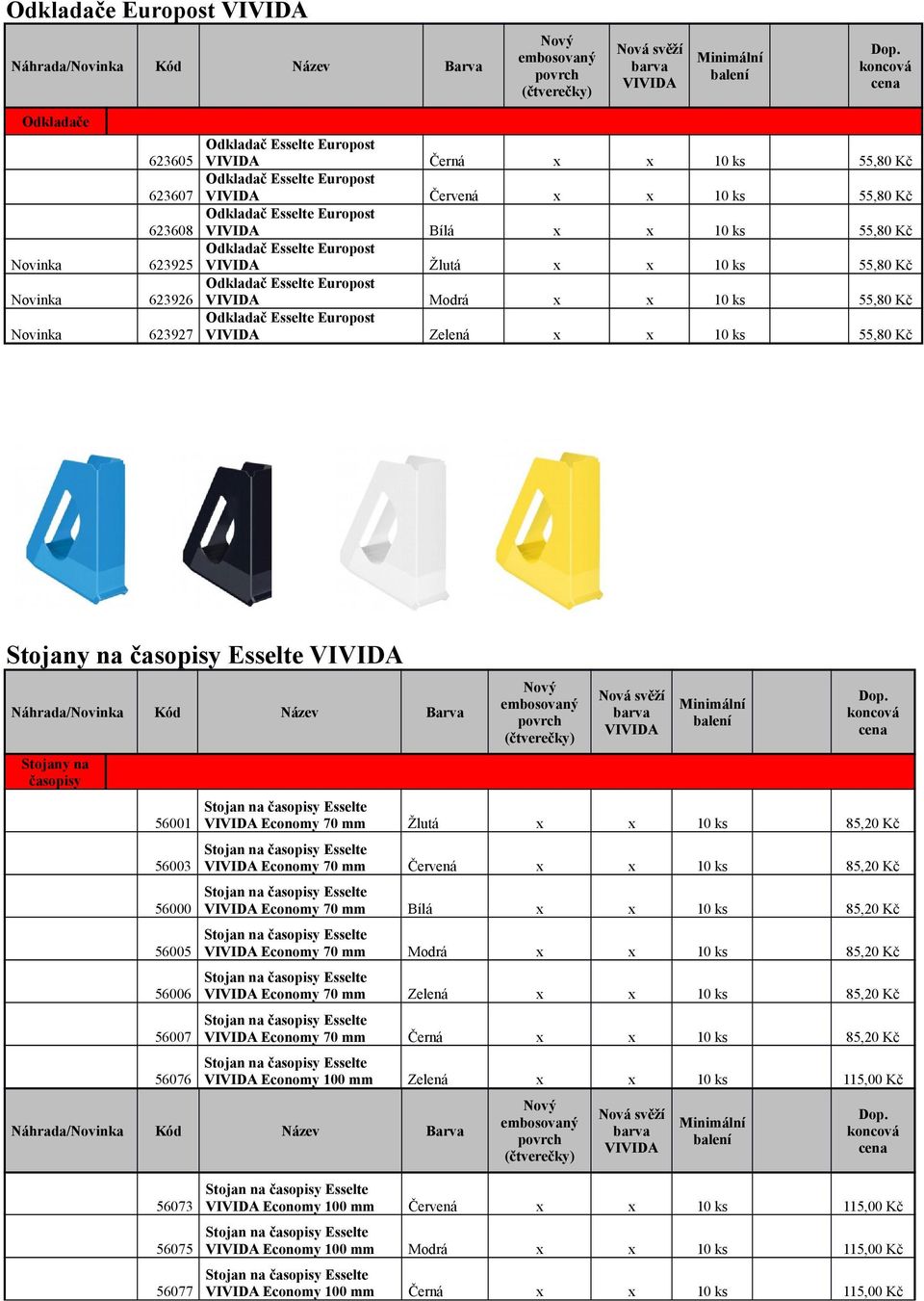 Odkladače Europost VIVIDA

| Náhrada/Novinka | Kód | Název | Barva | Nový embosovaný povrch (čtverečky) | Nová svěží barva VIVIDA | Minimální balení | | Dop. koncová cena |
|---|---|---|---|---|---|---|---|---|
| Odkladače | | | | | | | | |
| | 623605 | Odkladač Esselte Europost VIVIDA | Černá | x | x | 10 ks | | 55,80 Kč |
| | 623607 | Odkladač Esselte Europost VIVIDA | Červená | x | x | 10 ks | | 55,80 Kč |
| | 623608 | Odkladač Esselte Europost VIVIDA | Bílá | x | x | 10 ks | | 55,80 Kč |
| Novinka | 623925 | Odkladač Esselte Europost VIVIDA | Žlutá | x | x | 10 ks | | 55,80 Kč |
| Novinka | 623926 | Odkladač Esselte Europost VIVIDA | Modrá | x | x | 10 ks | | 55,80 Kč |
| Novinka | 623927 | Odkladač Esselte Europost VIVIDA | Zelená | x | x | 10 ks | | 55,80 Kč |

Stojany na časopisy Esselte VIVIDA

| Náhrada/Novinka | Kód | Název | Barva | Nový embosovaný povrch (čtverečky) | Nová svěží barva VIVIDA | Minimální balení | | Dop. koncová cena |
|---|---|---|---|---|---|---|---|---|
| Stojany na časopisy | | | | | | | | |
| | 56001 | Stojan na časopisy Esselte VIVIDA Economy 70 mm | Žlutá | x | x | 10 ks | | 85,20 Kč |
| | 56003 | Stojan na časopisy Esselte VIVIDA Economy 70 mm | Červená | x | x | 10 ks | | 85,20 Kč |
| | 56000 | Stojan na časopisy Esselte VIVIDA Economy 70 mm | Bílá | x | x | 10 ks | | 85,20 Kč |
| | 56005 | Stojan na časopisy Esselte VIVIDA Economy 70 mm | Modrá | x | x | 10 ks | | 85,20 Kč |
| | 56006 | Stojan na časopisy Esselte VIVIDA Economy 70 mm | Zelená | x | x | 10 ks | | 85,20 Kč |
| | 56007 | Stojan na časopisy Esselte VIVIDA Economy 70 mm | Černá | x | x | 10 ks | | 85,20 Kč |
| | 56076 | Stojan na časopisy Esselte VIVIDA Economy 100 mm | Zelená | x | x | 10 ks | | 115,00 Kč |
| Náhrada/Novinka | Kód | Název | Barva | Nový embosovaný povrch (čtverečky) | Nová svěží barva VIVIDA | Minimální balení | | Dop. koncová cena |
| | 56073 | Stojan na časopisy Esselte VIVIDA Economy 100 mm | Červená | x | x | 10 ks | | 115,00 Kč |
| | 56075 | Stojan na časopisy Esselte VIVIDA Economy 100 mm | Modrá | x | x | 10 ks | | 115,00 Kč |
| | 56077 | Stojan na časopisy Esselte VIVIDA Economy 100 mm | Černá | x | x | 10 ks | | 115,00 Kč |